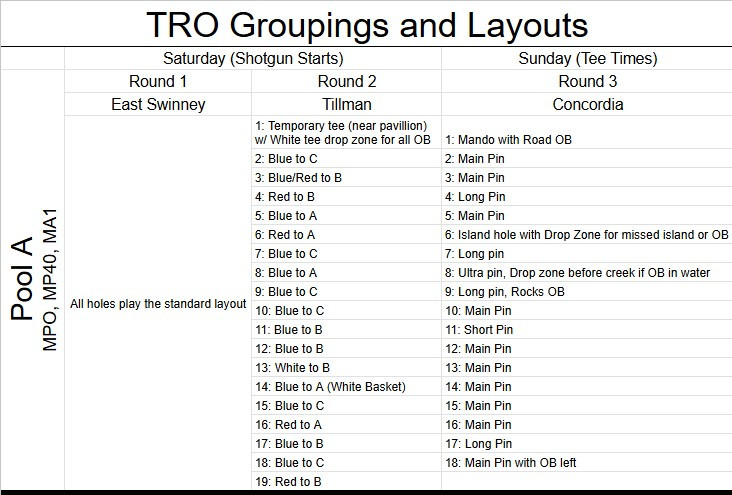 TRO Groupings and Layouts

| | Saturday (Shotgun Starts) | | Sunday (Tee Times) |
|---|---|---|---|
| | Round 1 | Round 2 | Round 3 |
| | East Swinney | Tillman | Concordia |
| Pool A MPO, MP40, MA1 | All holes play the standard layout | 1: Temporary tee (near pavillion) w/ White tee drop zone for all OB | 1: Mando with Road OB |
| | | 2: Blue to C | 2: Main Pin |
| | | 3: Blue/Red to B | 3: Main Pin |
| | | 4: Red to B | 4: Long Pin |
| | | 5: Blue to A | 5: Main Pin |
| | | 6: Red to A | 6: Island hole with Drop Zone for missed island or OB |
| | | 7: Blue to C | 7: Long pin |
| | | 8: Blue to A | 8: Ultra pin, Drop zone before creek if OB in water |
| | | 9: Blue to C | 9: Long pin, Rocks OB |
| | | 10: Blue to C | 10: Main Pin |
| | | 11: Blue to B | 11: Short Pin |
| | | 12: Blue to B | 12: Main Pin |
| | | 13: White to B | 13: Main Pin |
| | | 14: Blue to A (White Basket) | 14: Main Pin |
| | | 15: Blue to C | 15: Main Pin |
| | | 16: Red to A | 16: Main Pin |
| | | 17: Blue to B | 17: Long Pin |
| | | 18: Blue to C | 18: Main Pin with OB left |
| | | 19: Red to B | |